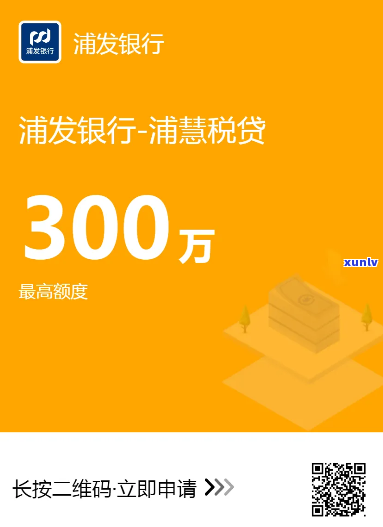 浦发银行

浦发银行

浦发银行-浦慧税贷

300万

最高额度

xunlv

长按二维码·立即申请